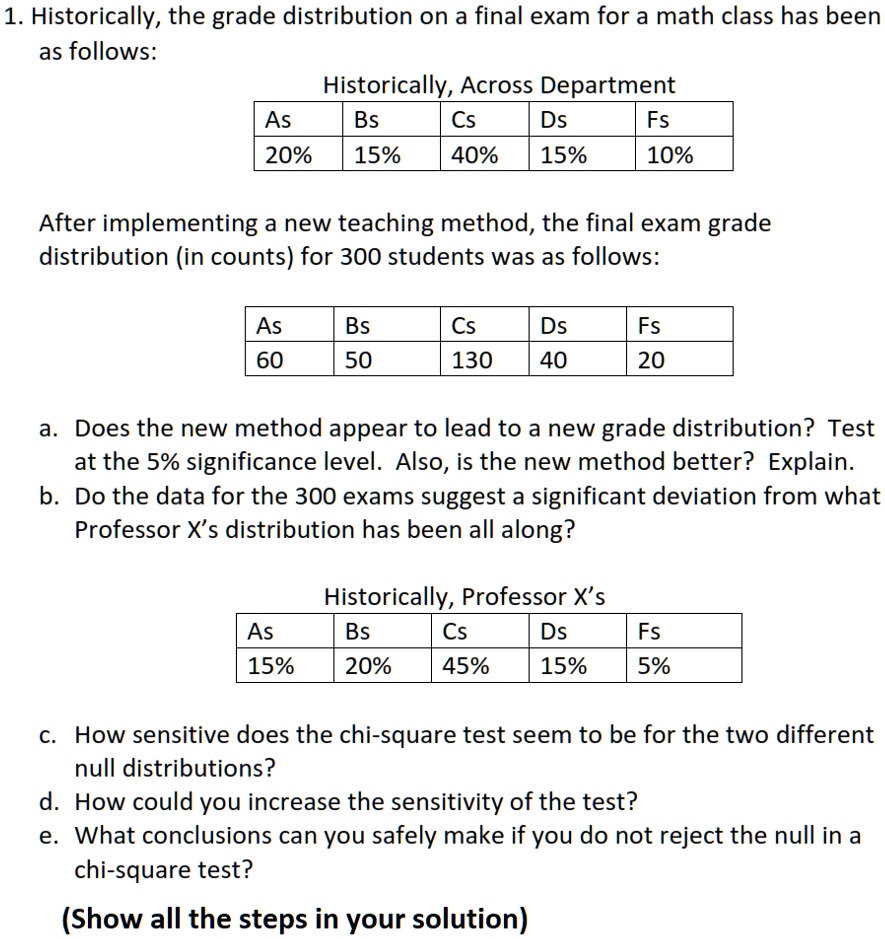 1. Historically, the grade distribution on a final exam for a math class has been as follows:

Historically, Across Department

| As | Bs | Cs | Ds | Fs |
|---|---|---|---|---|
| 20% | 15% | 40% | 15% | 10% |

After implementing a new teaching method, the final exam grade distribution (in counts) for 300 students was as follows:

| As | Bs | Cs | Ds | Fs |
|---|---|---|---|---|
| 60 | 50 | 130 | 40 | 20 |

a. Does the new method appear to lead to a new grade distribution? Test at the 5% significance level. Also, is the new method better? Explain.
b. Do the data for the 300 exams suggest a significant deviation from what Professor X's distribution has been all along?

Historically, Professor X's

| As | Bs | Cs | Ds | Fs |
|---|---|---|---|---|
| 15% | 20% | 45% | 15% | 5% |

c. How sensitive does the chi-square test seem to be for the two different null distributions?
d. How could you increase the sensitivity of the test?
e. What conclusions can you safely make if you do not reject the null in a chi-square test?

(Show all the steps in your solution)